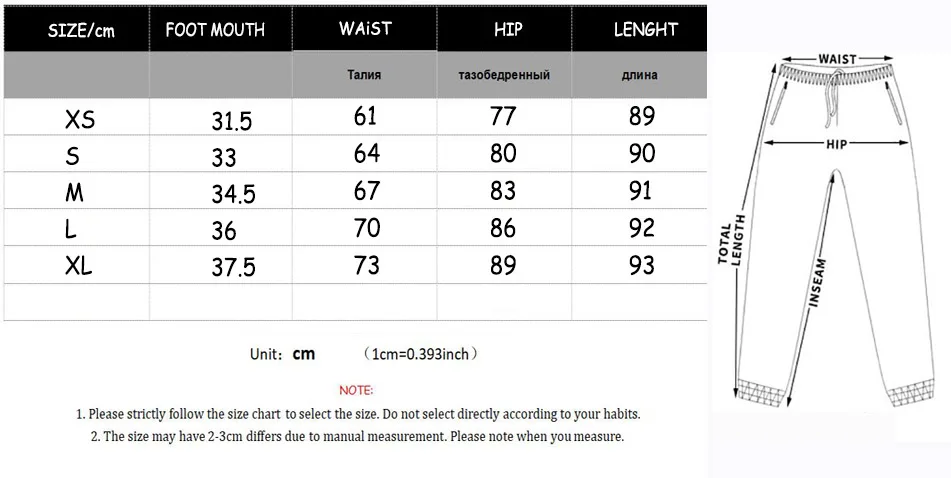 | SIZE/cm | FOOT MOUTH | WAiST | HIP | LENGHT |
|---|---|---|---|---|
| | | Талия | тазобедренный | длина |
| XS | 31.5 | 61 | 77 | 89 |
| S | 33 | 64 | 80 | 90 |
| M | 34.5 | 67 | 83 | 91 |
| L | 36 | 70 | 86 | 92 |
| XL | 37.5 | 73 | 89 | 93 |
| | | | | |

Unit: cm (1cm=0.393inch)

NOTE:

1. Please strictly follow the size chart to select the size. Do not select directly according to your habits.

2. The size may have 2-3cm differs due to manual measurement. Please note when you measure.

WAIST

HIP

TOTAL LENGTH

INSEAM